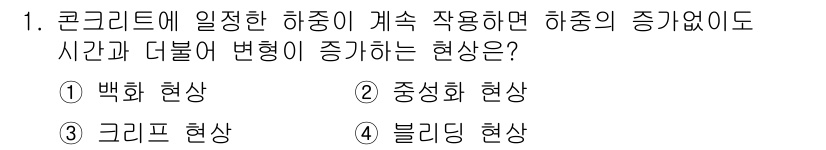 1. 콘크리트에 일정한 하중이 계속 작용하면 하중의 증가없이도 시간과 더불어 변형이 증가하는 현상은?

① 백화 현상
② 중성화 현상
③ 크리프 현상
④ 블리딩 현상